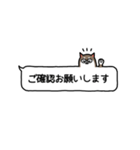 ご確認お願いします